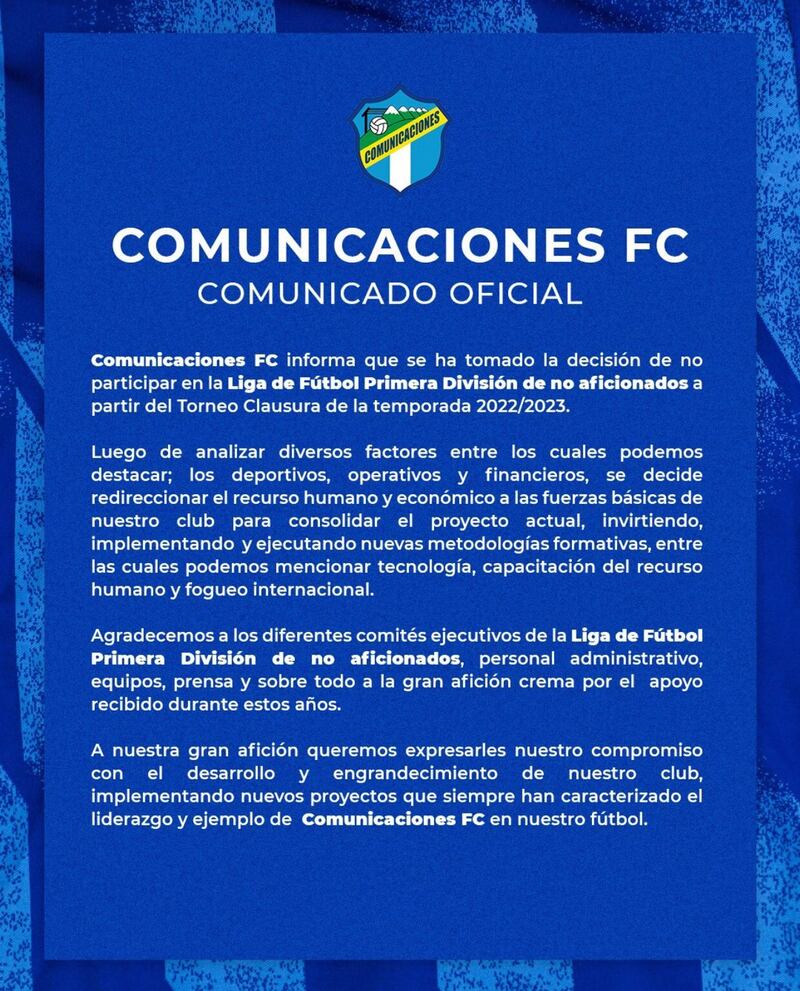 COMUNICACIONES

COMUNICACIONES FC
COMUNICADO OFICIAL

Comunicaciones FC informa que se ha tomado la decisión de no participar en la Liga de Fútbol Primera División de no aficionados a partir del Torneo Clausura de la temporada 2022/2023.

Luego de analizar diversos factores entre los cuales podemos destacar; los deportivos, operativos y financieros, se decide redireccionar el recurso humano y económico a las fuerzas básicas de nuestro club para consolidar el proyecto actual, invirtiendo, implementando y ejecutando nuevas metodologías formativas, entre las cuales podemos mencionar tecnología, capacitación del recurso humano y fogueo internacional.

Agradecemos a los diferentes comités ejecutivos de la Liga de Fútbol Primera División de no aficionados, personal administrativo, equipos, prensa y sobre todo a la gran afición crema por el apoyo recibido durante estos años.

A nuestra gran afición queremos expresarles nuestro compromiso con el desarrollo y engrandecimiento de nuestro club, implementando nuevos proyectos que siempre han caracterizado el liderazgo y ejemplo de Comunicaciones FC en nuestro fútbol.